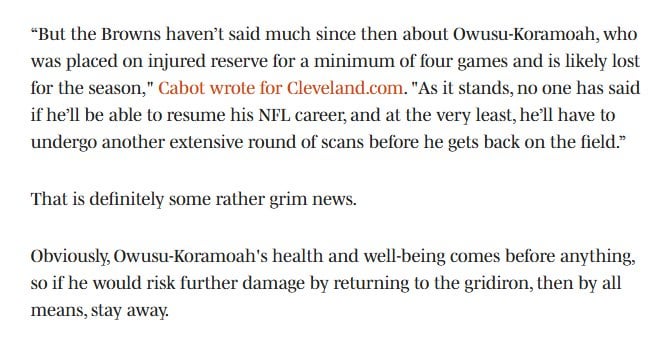 “But the Browns haven’t said much since then about Owusu-Koramoah, who was placed on injured reserve for a minimum of four games and is likely lost for the season," Cabot wrote for Cleveland.com. "As it stands, no one has said if he’ll be able to resume his NFL career, and at the very least, he’ll have to undergo another extensive round of scans before he gets back on the field.”

That is definitely some rather grim news.

Obviously, Owusu-Koramoah's health and well-being comes before anything, so if he would risk further damage by returning to the gridiron, then by all means, stay away.